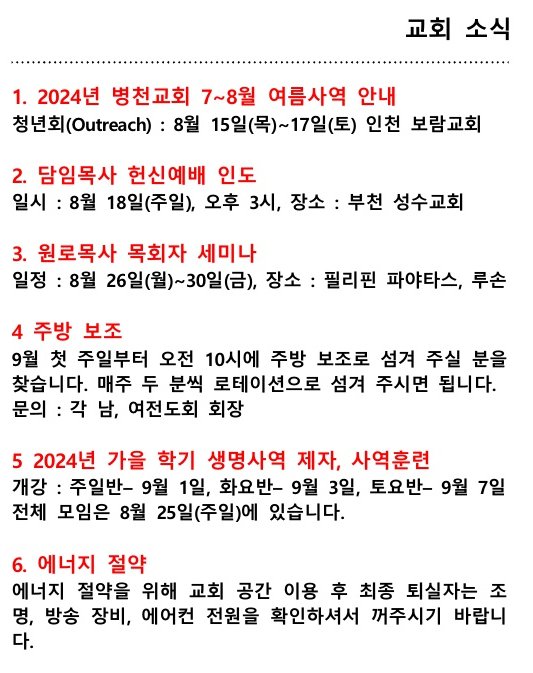 교회 소식

1. 2024년 병천교회 7~8월 여름사역 안내
청년회(Outreach) : 8월 15일(목)~17일(토) 인천 보람교회

2. 담임목사 헌신예배 인도
일시 : 8월 18일(주일), 오후 3시, 장소 : 부천 성수교회

3. 원로목사 목회자 세미나
일정 : 8월 26일(월)~30일(금), 장소 : 필리핀 파야타스, 루손

4 주방 보조
9월 첫 주일부터 오전 10시에 주방 보조로 섬겨 주실 분을 찾습니다. 매주 두 분씩 로테이션으로 섬겨 주시면 됩니다.
문의 : 각 남, 여전도회 회장

5 2024년 가을 학기 생명사역 제자, 사역훈련
개강 : 주일반– 9월 1일, 화요반– 9월 3일, 토요반– 9월 7일
전체 모임은 8월 25일(주일)에 있습니다.

6. 에너지 절약
에너지 절약을 위해 교회 공간 이용 후 최종 퇴실자는 조명, 방송 장비, 에어컨 전원을 확인하셔서 꺼주시기 바랍니다.